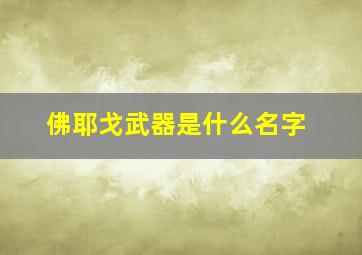 佛耶戈武器是什么名字